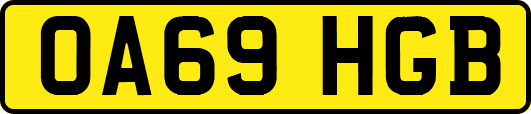 OA69 HGB